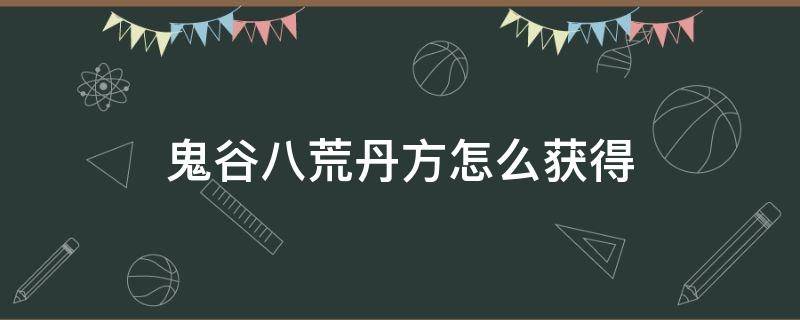 鬼谷八荒丹方怎么获得